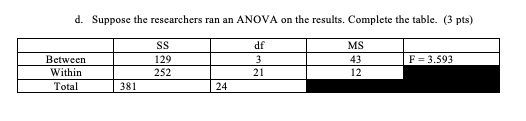 d. Suppose the researchers ran an ANOVA on the results. Complete the table. (3 pts)

| | SS | df | MS | |
|---|---|---|---|---|
| Between | 129 | 3 | 43 | F = 3.593 |
| Within | 252 | 21 | 12 | |
| Total | 381 | 24 | | |